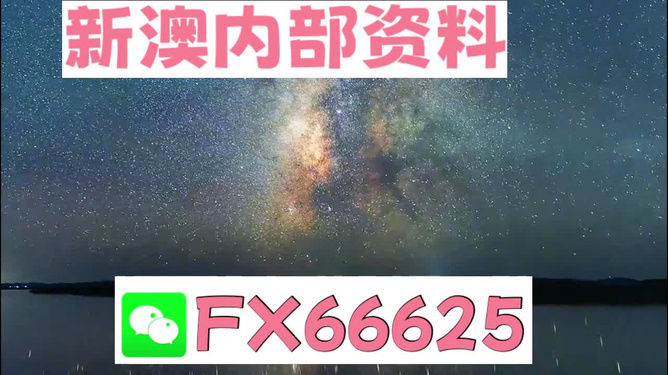 新澳内部资料

FX66625